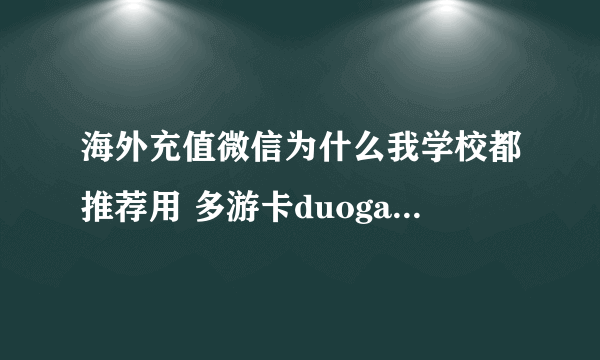 海外充值微信为什么我学校都推荐用 多游卡duoga...